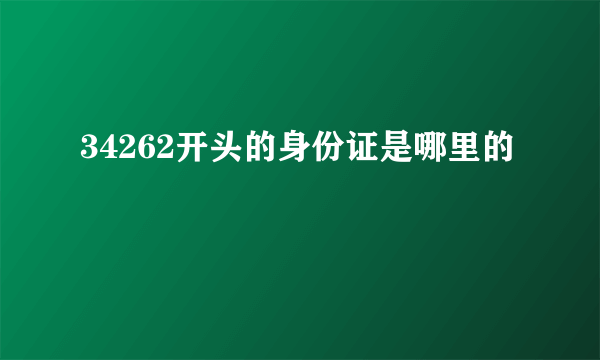 34262开头的身份证是哪里的